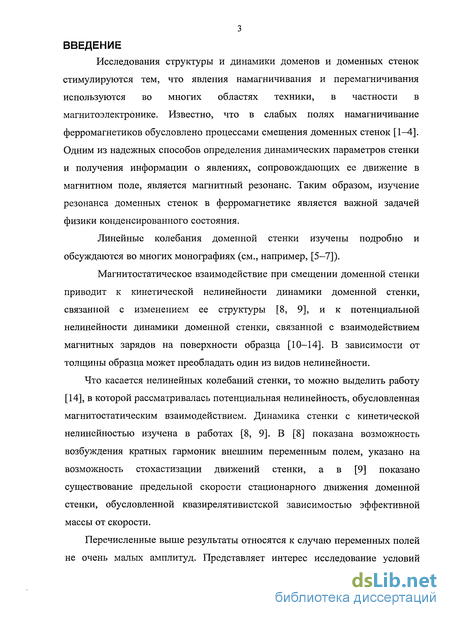 3

ВВЕДЕНИЕ

Исследования структуры и динамики доменов и доменных стенок стимулируются тем, что явления намагничивания и перемагничивания используются во многих областях техники, в частности в магнитоэлектронике. Известно, что в слабых полях намагничивание ферромагнетиков обусловлено процессами смещения доменных стенок [1–4]. Одним из надежных способов определения динамических параметров стенки и получения информации о явлениях, сопровождающих ее движение в магнитном поле, является магнитный резонанс. Таким образом, изучение резонанса доменных стенок в ферромагнетике является важной задачей физики конденсированного состояния.

Линейные колебания доменной стенки изучены подробно и обсуждаются во многих монографиях (см., например, [5–7]).

Магнитостатическое взаимодействие при смещении доменной стенки приводит к кинетической нелинейности динамики доменной стенки, связанной с изменением ее структуры [8, 9], и к потенциальной нелинейности динамики доменной стенки, связанной с взаимодействием магнитных зарядов на поверхности образца [10–14]. В зависимости от толщины образца может преобладать один из видов нелинейности.

Что касается нелинейных колебаний стенки, то можно выделить работу [14], в которой рассматривалась потенциальная нелинейность, обусловленная магнитостатическим взаимодействием. Динамика стенки с кинетической нелинейностью изучена в работах [8, 9]. В [8] показана возможность возбуждения кратных гармоник внешним переменным полем, указано на возможность стохастизации движений стенки, а в [9] показано существование предельной скорости стационарного движения доменной стенки, обусловленной квазирелятивистской зависимостью эффективной массы от скорости.

Перечисленные выше результаты относятся к случаю переменных полей не очень малых амплитуд. Представляет интерес исследование условий

dsLib.net
библиотека диссертаций